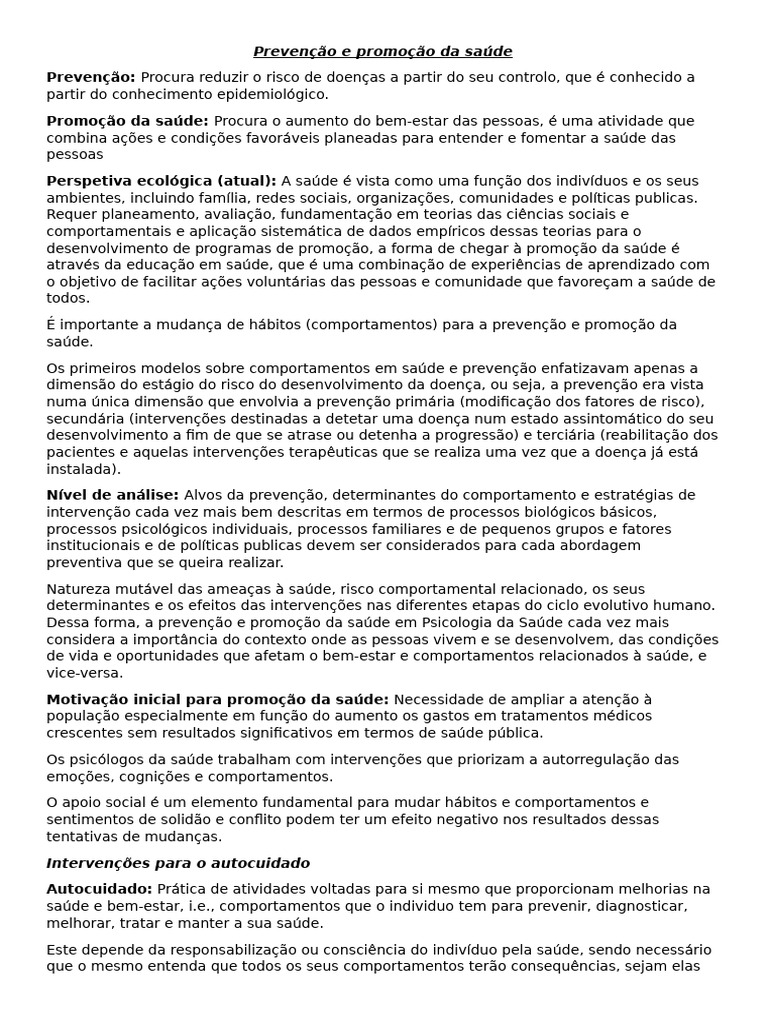 Prevenção e promoção da saúde

Prevenção: Procura reduzir o risco de doenças a partir do seu controlo, que é conhecido a partir do conhecimento epidemiológico.

Promoção da saúde: Procura o aumento do bem-estar das pessoas, é uma atividade que combina ações e condições favoráveis planeadas para entender e fomentar a saúde das pessoas

Perspetiva ecológica (atual): A saúde é vista como uma função dos indivíduos e os seus ambientes, incluindo família, redes sociais, organizações, comunidades e políticas publicas. Requer planeamento, avaliação, fundamentação em teorias das ciências sociais e comportamentais e aplicação sistemática de dados empíricos dessas teorias para o desenvolvimento de programas de promoção, a forma de chegar à promoção da saúde é através da educação em saúde, que é uma combinação de experiências de aprendizado com o objetivo de facilitar ações voluntárias das pessoas e comunidade que favoreçam a saúde de todos.

É importante a mudança de hábitos (comportamentos) para a prevenção e promoção da saúde.

Os primeiros modelos sobre comportamentos em saúde e prevenção enfatizavam apenas a dimensão do estágio do risco do desenvolvimento da doença, ou seja, a prevenção era vista numa única dimensão que envolvia a prevenção primária (modificação dos fatores de risco), secundária (intervenções destinadas a detetar uma doença num estado assintomático do seu desenvolvimento a fim de que se atrase ou detenha a progressão) e terciária (reabilitação dos pacientes e aquelas intervenções terapêuticas que se realiza uma vez que a doença já está instalada).

Nível de análise: Alvos da prevenção, determinantes do comportamento e estratégias de intervenção cada vez mais bem descritas em termos de processos biológicos básicos, processos psicológicos individuais, processos familiares e de pequenos grupos e fatores institucionais e de políticas publicas devem ser considerados para cada abordagem preventiva que se queira realizar.

Natureza mutável das ameaças à saúde, risco comportamental relacionado, os seus determinantes e os efeitos das intervenções nas diferentes etapas do ciclo evolutivo humano. Dessa forma, a prevenção e promoção da saúde em Psicologia da Saúde cada vez mais considera a importância do contexto onde as pessoas vivem e se desenvolvem, das condições de vida e oportunidades que afetam o bem-estar e comportamentos relacionados à saúde, e vice-versa.

Motivação inicial para promoção da saúde: Necessidade de ampliar a atenção à população especialmente em função do aumento os gastos em tratamentos médicos crescentes sem resultados significativos em termos de saúde pública.

Os psicólogos da saúde trabalham com intervenções que priorizam a autorregulação das emoções, cognições e comportamentos.

O apoio social é um elemento fundamental para mudar hábitos e comportamentos e sentimentos de solidão e conflito podem ter um efeito negativo nos resultados dessas tentativas de mudanças.

Intervenções para o autocuidado

Autocuidado: Prática de atividades voltadas para si mesmo que proporcionam melhorias na saúde e bem-estar, i.e., comportamentos que o individuo tem para prevenir, diagnosticar, melhorar, tratar e manter a sua saúde.

Este depende da responsabilização ou consciência do indivíduo pela saúde, sendo necessário que o mesmo entenda que todos os seus comportamentos terão consequências, sejam elas